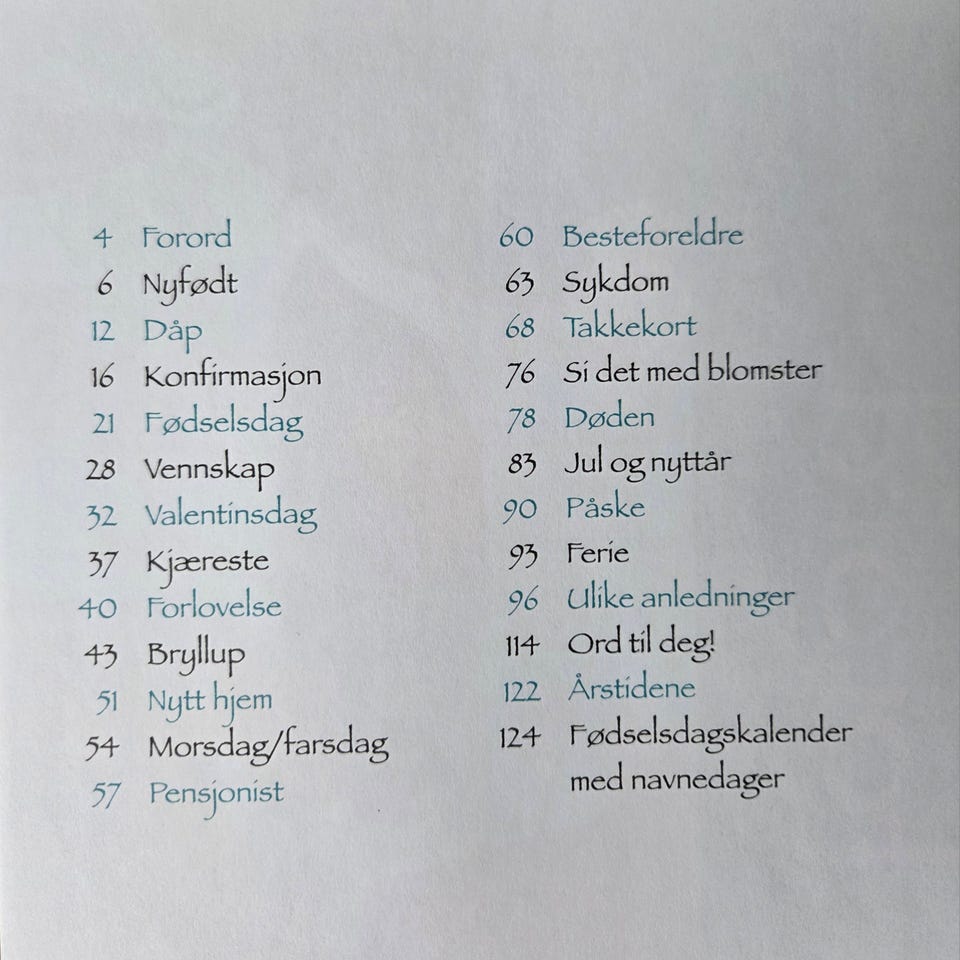 4 Forord
6 Nyfødt
12 Dåp
16 Konfirmasjon
21 Fødselsdag
28 Vennskap
32 Valentinsdag
37 Kjæreste
40 Forlovelse
43 Bryllup
51 Nytt hjem
54 Morsdag/farsdag
57 Pensjonist

60 Besteforeldre
63 Sykdom
68 Takkekort
76 Si det med blomster
78 Døden
83 Jul og nyttår
90 Påske
93 Ferie
96 Ulike anledninger
114 Ord til deg!
122 Årstidene
124 Fødselsdagskalender med navnedager